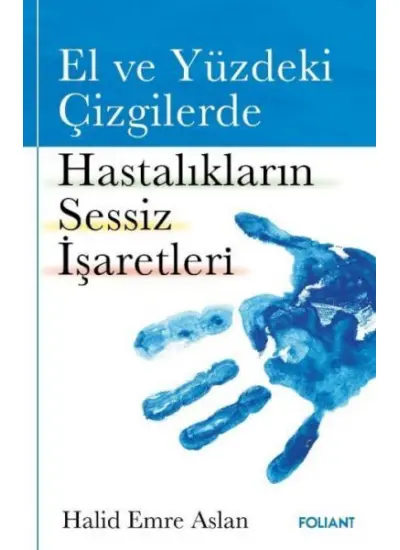 El ve Yüzdeki Çizgilerde

Hastalıkların Sessiz İşaretleri

Halid Emre Aslan

FOLIANT